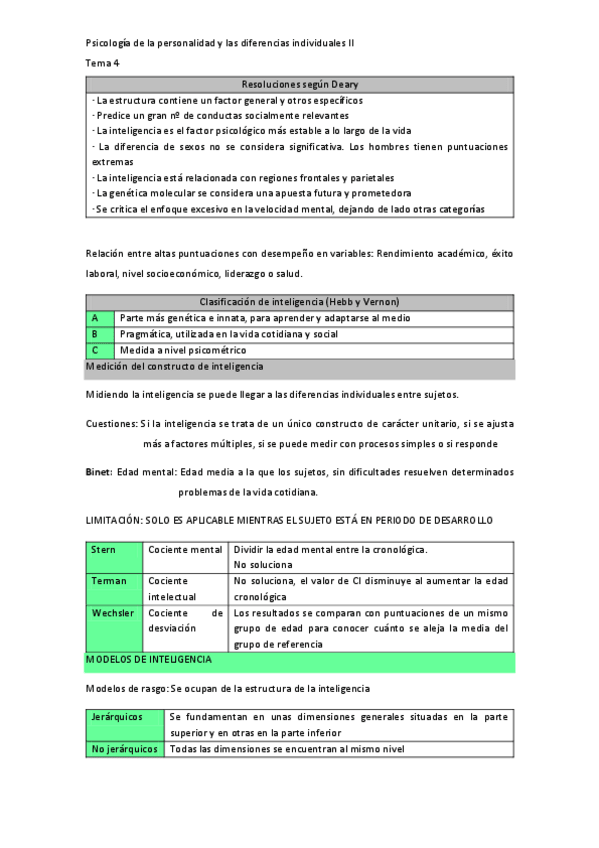 Psicología de la personalidad y las diferencias individuales II

Tema 4

| Resoluciones según Deary |
|---|
| · La estructura contiene un factor general y otros específicos |
| · Predice un gran nº de conductas socialmente relevantes |
| · La inteligencia es el factor psicológico más estable a lo largo de la vida |
| · La diferencia de sexos no se considera significativa. Los hombres tienen puntuaciones extremas |
| · La inteligencia está relacionada con regiones frontales y parietales |
| · La genética molecular se considera una apuesta futura y prometedora |
| · Se critica el enfoque excesivo en la velocidad mental, dejando de lado otras categorías |

Relación entre altas puntuaciones con desempeño en variables: Rendimiento académico, éxito laboral, nivel socioeconómico, liderazgo o salud.

| Clasificación de inteligencia (Hebb y Vernon) | |
|---|---|
| A | Parte más genética e innata, para aprender y adaptarse al medio |
| B | Pragmática, utilizada en la vida cotidiana y social |
| C | Medida a nivel psicométrico |

Medición del constructo de inteligencia

Midiendo la inteligencia se puede llegar a las diferencias individuales entre sujetos.

Cuestiones: Si la inteligencia se trata de un único constructo de carácter unitario, si se ajusta más a factores múltiples, si se puede medir con procesos simples o si responde

Binet: Edad mental: Edad media a la que los sujetos, sin dificultades resuelven determinados problemas de la vida cotidiana.

LIMITACIÓN: SOLO ES APLICABLE MIENTRAS EL SUJETO ESTÁ EN PERIODO DE DESARROLLO

| Stern | Cociente mental | Dividir la edad mental entre la cronológica. No soluciona |
|---|---|---|
| Terman | Cociente intelectual | No soluciona, el valor de CI disminuye al aumentar la edad cronológica |
| Wechsler | Cociente de desviación | Los resultados se comparan con puntuaciones de un mismo grupo de edad para conocer cuánto se aleja la media del grupo de referencia |

MODELOS DE INTELIGENCIA

Modelos de rasgo: Se ocupan de la estructura de la inteligencia

| Jerárquicos | Se fundamentan en unas dimensiones generales situadas en la parte superior y en otras en la parte inferior |
|---|---|
| No jerárquicos | Todas las dimensiones se encuentran al mismo nivel |